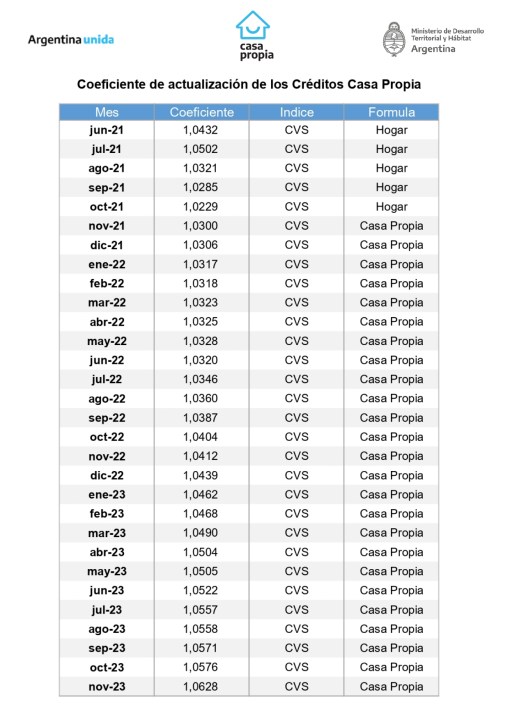 Argentina unida

casa propia

Ministerio de Desarrollo Territorial y Hábitat Argentina

Coeficiente de actualización de los Créditos Casa Propia

| Mes | Coeficiente | Indice | Formula |
|---|---|---|---|
| jun-21 | 1,0432 | CVS | Hogar |
| jul-21 | 1,0502 | CVS | Hogar |
| ago-21 | 1,0321 | CVS | Hogar |
| sep-21 | 1,0285 | CVS | Hogar |
| oct-21 | 1,0229 | CVS | Hogar |
| nov-21 | 1,0300 | CVS | Casa Propia |
| dic-21 | 1,0306 | CVS | Casa Propia |
| ene-22 | 1,0317 | CVS | Casa Propia |
| feb-22 | 1,0318 | CVS | Casa Propia |
| mar-22 | 1,0323 | CVS | Casa Propia |
| abr-22 | 1,0325 | CVS | Casa Propia |
| may-22 | 1,0328 | CVS | Casa Propia |
| jun-22 | 1,0320 | CVS | Casa Propia |
| jul-22 | 1,0346 | CVS | Casa Propia |
| ago-22 | 1,0360 | CVS | Casa Propia |
| sep-22 | 1,0387 | CVS | Casa Propia |
| oct-22 | 1,0404 | CVS | Casa Propia |
| nov-22 | 1,0412 | CVS | Casa Propia |
| dic-22 | 1,0439 | CVS | Casa Propia |
| ene-23 | 1,0462 | CVS | Casa Propia |
| feb-23 | 1,0468 | CVS | Casa Propia |
| mar-23 | 1,0490 | CVS | Casa Propia |
| abr-23 | 1,0504 | CVS | Casa Propia |
| may-23 | 1,0505 | CVS | Casa Propia |
| jun-23 | 1,0522 | CVS | Casa Propia |
| jul-23 | 1,0557 | CVS | Casa Propia |
| ago-23 | 1,0558 | CVS | Casa Propia |
| sep-23 | 1,0571 | CVS | Casa Propia |
| oct-23 | 1,0576 | CVS | Casa Propia |
| nov-23 | 1,0628 | CVS | Casa Propia |